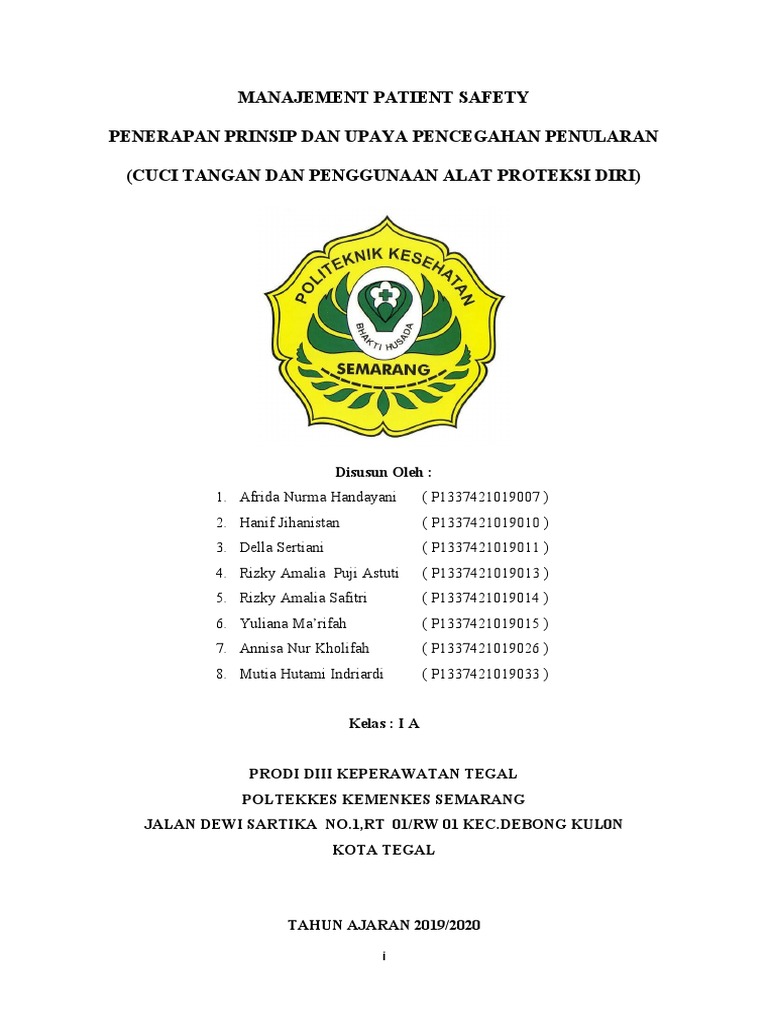 MANAJEMENT PATIENT SAFETY

PENERAPAN PRINSIP DAN UPAYA PENCEGAHAN PENULARAN

(CUCI TANGAN DAN PENGGUNAAN ALAT PROTEKSI DIRI)

POLITEKNIK KESEHATAN

BHAKTI HUSADA

SEMARANG

Disusun Oleh :

1. Afrida Nurma Handayani ( P1337421019007 )
2. Hanif Jihanistan ( P1337421019010 )
3. Della Sertiani ( P1337421019011 )
4. Rizky Amalia Puji Astuti ( P1337421019013 )
5. Rizky Amalia Safitri ( P1337421019014 )
6. Yuliana Ma'rifah ( P1337421019015 )
7. Annisa Nur Kholifah ( P1337421019026 )
8. Mutia Hutami Indriardi ( P1337421019033 )

Kelas : I A

PRODI DIII KEPERAWATAN TEGAL
POLTEKKES KEMENKES SEMARANG
JALAN DEWI SARTIKA NO.1,RT 01/RW 01 KEC.DEBONG KUL0N
KOTA TEGAL

TAHUN AJARAN 2019/2020

i